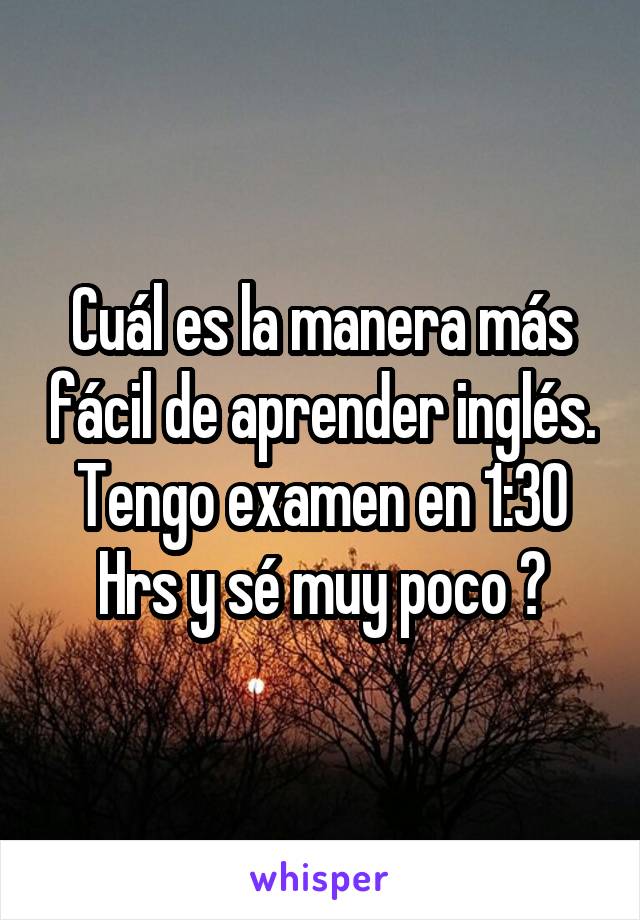 Cuál es la manera más fácil de aprender inglés. Tengo examen en 1:30 Hrs y sé muy poco ?

whisper